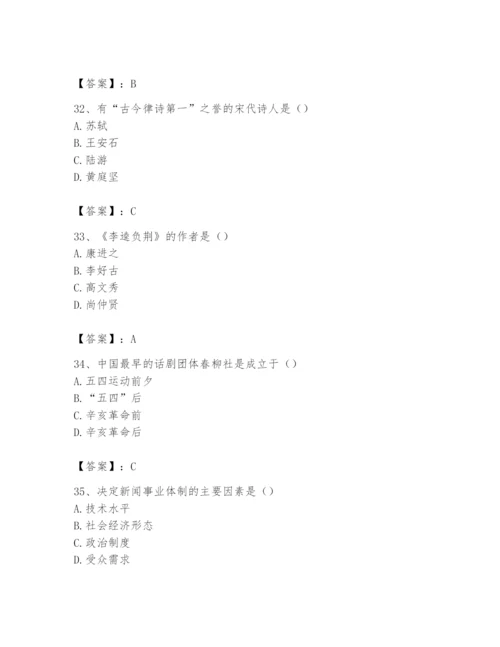 【答案】：B

32、有“古今律诗第一”之誉的宋代诗人是（）
A. 苏轼
B. 王安石
C. 陆游
D. 黄庭坚

【答案】：C

33、《李逵负荆》的作者是（）
A. 康进之
B. 李好古
C. 高文秀
D. 尚仲贤

【答案】：A

34、中国最早的话剧团体春柳社是成立于（）
A. 五四运动前夕
B. “五四”后
C. 辛亥革命前
D. 辛亥革命后

【答案】：C

35、决定新闻事业体制的主要因素是（）
A. 技术水平
B. 社会经济形态
C. 政治制度
D. 受众需求